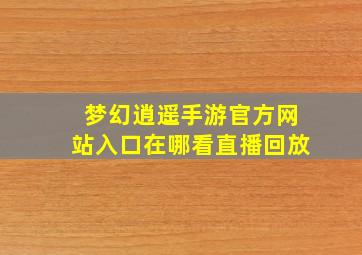 梦幻逍遥手游官方网站入口在哪看直播回放